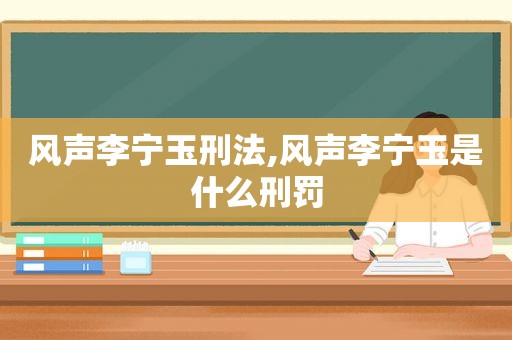 风声李宁玉刑法,风声李宁玉是什么刑罚